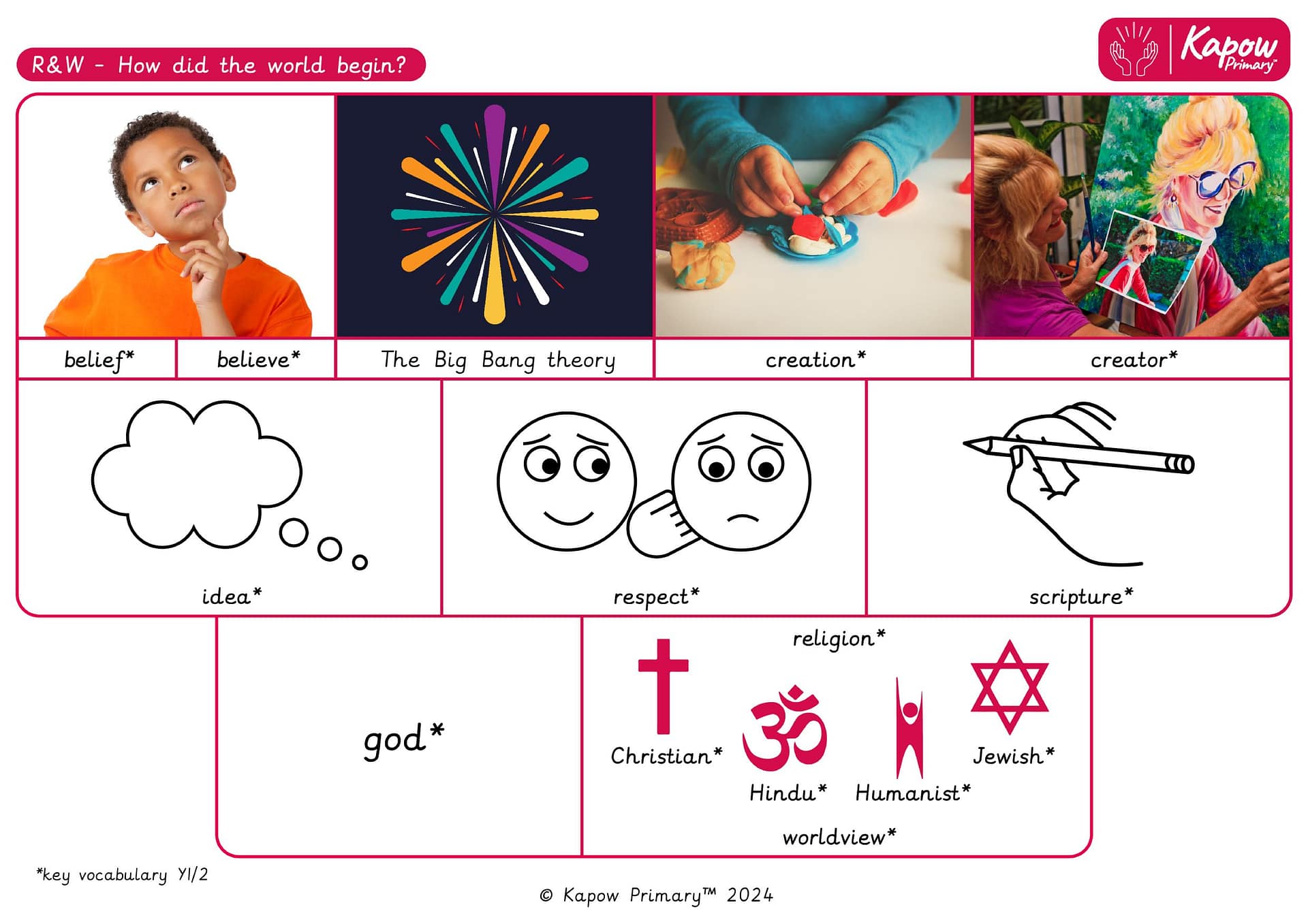 R&W - How did the world begin?

Kapow Primary™

belief*

believe*

The Big Bang theory

creation*

creator*

idea*

respect*

scripture*

god*

religion*

Christian*

Hindu*

Humanist*

Jewish*

worldview*

*key vocabulary Y1/2

© Kapow Primary™ 2024